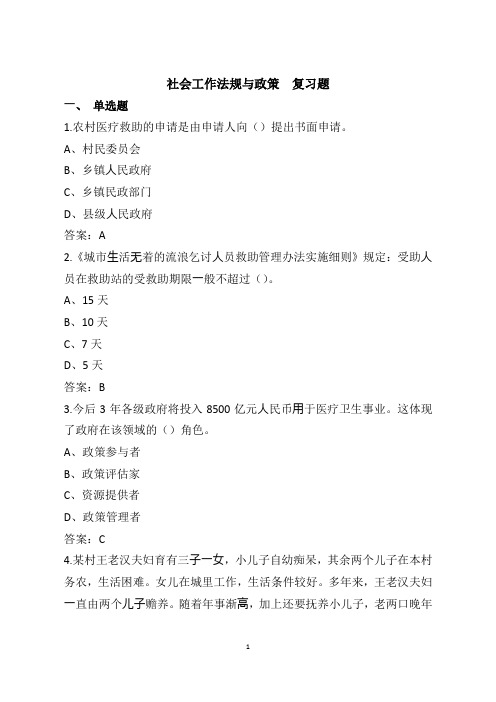 社会工作法规与政策　复习题

一、　单选题

1.农村医疗救助的申请是由申请人向（）提出书面申请。

A、村民委员会

B、乡镇人民政府

C、乡镇民政部门

D、县级人民政府

答案：A

2.《城市生活无着的流浪乞讨人员救助管理办法实施细则》规定：受助人员在救助站的受救助期限一般不超过（）。

A、15 天

B、10 天

C、7 天

D、5 天

答案：B

3.今后 3 年各级政府将投入 8500 亿元人民币用于医疗卫生事业。这体现了政府在该领域的（）角色。

A、政策参与者

B、政策评估家

C、资源提供者

D、政策管理者

答案：C

4.某村王老汉夫妇育有三子一女，小儿子自幼痴呆，其余两个儿子在本村务农，生活困难。女儿在城里工作，生活条件较好。多年来，王老汉夫妇一直由两个儿子赡养。随着年事渐高，加上还要抚养小儿子，老两口晚年

1